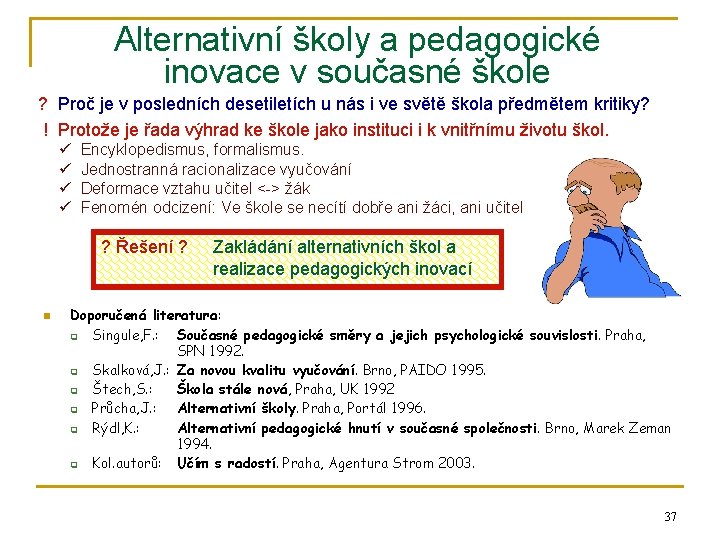 Alternativní školy a pedagogické inovace v současné škole

? Proč je v posledních desetiletích u nás i ve světě škola předmětem kritiky?

! Protože je řada výhrad ke škole jako instituci i k vnitřnímu životu škol.

✓ Encyklopedismus, formalismus.
✓ Jednostranná racionalizace vyučování
✓ Deformace vztahu učitel <-> žák
✓ Fenomén odcizení: Ve škole se necítí dobře ani žáci, ani učitel

? Řešení ? Zakládání alternativních škol a realizace pedagogických inovací

Doporučená literatura:
Singule,F.: Současné pedagogické směry a jejich psychologické souvislosti. Praha, SPN 1992.
Skalková,J.: Za novou kvalitu vyučování. Brno, PAIDO 1995.
Štech,S.: Škola stále nová, Praha, UK 1992
Průcha,J.: Alternativní školy. Praha, Portál 1996.
Rýdl,K.: Alternativní pedagogické hnutí v současné společnosti. Brno, Marek Zeman 1994.
Kol.autorů: Učím s radostí. Praha, Agentura Strom 2003.

37